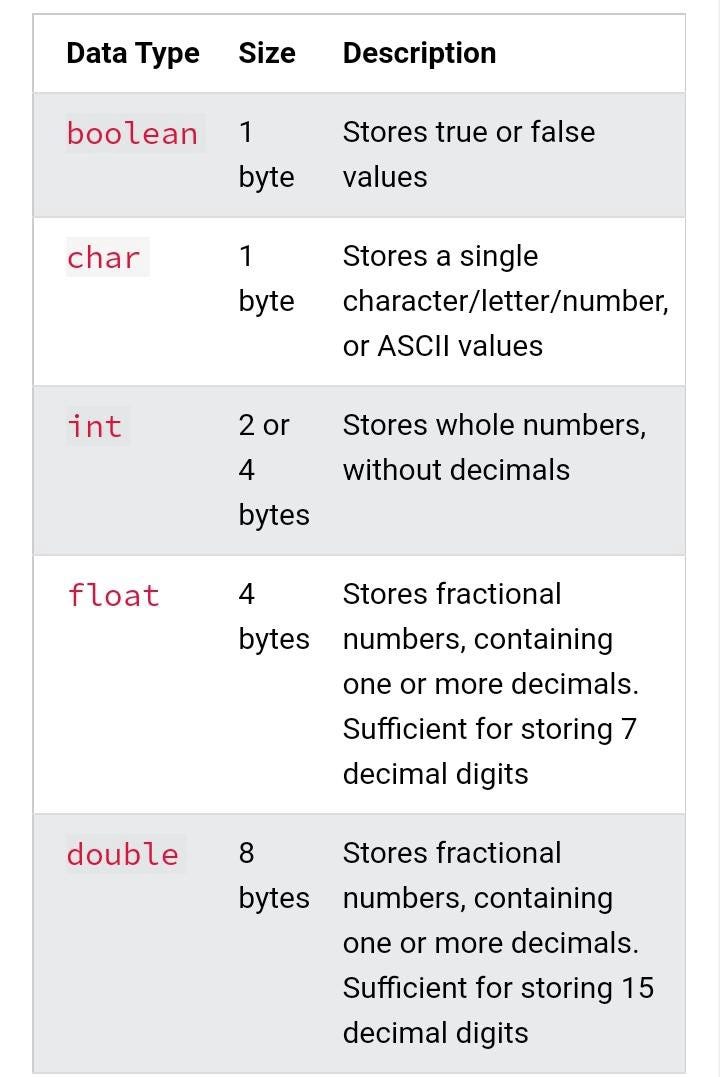 | Data Type | Size | Description |
|---|---|---|
| boolean | 1 byte | Stores true or false values |
| char | 1 byte | Stores a single character/letter/number, or ASCII values |
| int | 2 or 4 bytes | Stores whole numbers, without decimals |
| float | 4 bytes | Stores fractional numbers, containing one or more decimals. Sufficient for storing 7 decimal digits |
| double | 8 bytes | Stores fractional numbers, containing one or more decimals. Sufficient for storing 15 decimal digits |